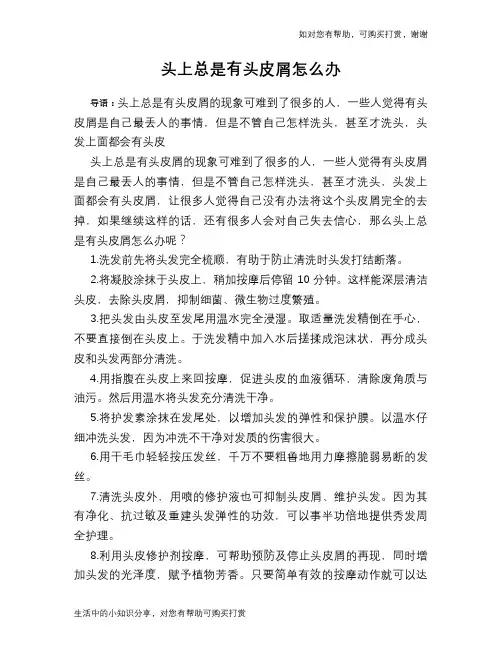 如对您有帮助，可购买打赏，谢谢

头上总是有头皮屑怎么办

导语：头上总是有头皮屑的现象可难到了很多的人，一些人觉得有头皮屑是自己最丢人的事情，但是不管自己怎样洗头，甚至才洗头，头发上面都会有头皮

头上总是有头皮屑的现象可难到了很多的人，一些人觉得有头皮屑是自己最丢人的事情，但是不管自己怎样洗头，甚至才洗头，头发上面都会有头皮屑，让很多人觉得自己没有办法将这个头皮屑完全的去掉，如果继续这样的话，还有很多人会对自己失去信心，那么头上总是有头皮屑怎么办呢？

1.洗发前先将头发完全梳顺，有助于防止清洗时头发打结断落。

2.将凝胶涂抹于头皮上，稍加按摩后停留 10 分钟。这样能深层清洁头皮，去除头皮屑，抑制细菌、微生物过度繁殖。

3.把头发由头皮至发尾用温水完全浸湿。取适量洗发精倒在手心，不要直接倒在头皮上。于洗发精中加入水后搓揉成泡沫状，再分成头皮和头发两部分清洗。

4.用指腹在头皮上来回按摩，促进头皮的血液循环，清除废角质与油污。然后用温水将头发充分清洗干净。

5.将护发素涂抹在发尾处，以增加头发的弹性和保护膜。以温水仔细冲洗头发，因为冲洗不干净对发质的伤害很大。

6.用干毛巾轻轻按压发丝，千万不要粗鲁地用力摩擦脆弱易断的发丝。

7.清洗头皮外，用喷的修护液也可抑制头皮屑、维护头发。因为其有净化、抗过敏及重建头发弹性的功效，可以事半功倍地提供秀发周全护理。

8.利用头皮修护剂按摩，可帮助预防及停止头皮屑的再现，同时增加头发的光泽度，赋予植物芳香。只要简单有效的按摩动作就可以达

生活中的小知识分享，对您有帮助可购买打赏